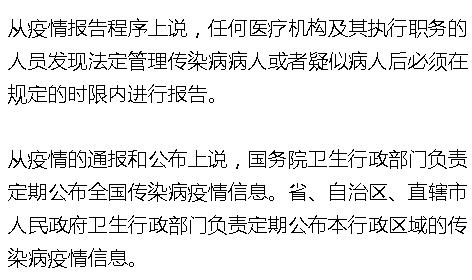 从疫情报告程序上说，任何医疗机构及其执行职务的人员发现法定管理传染病病人或者疑似病人后必须在规定的时限内进行报告。

从疫情的通报和公布上说，国务院卫生行政部门负责定期公布全国传染病疫情信息。省、自治区、直辖市人民政府卫生行政部门负责定期公布本行政区域的传染病疫情信息。